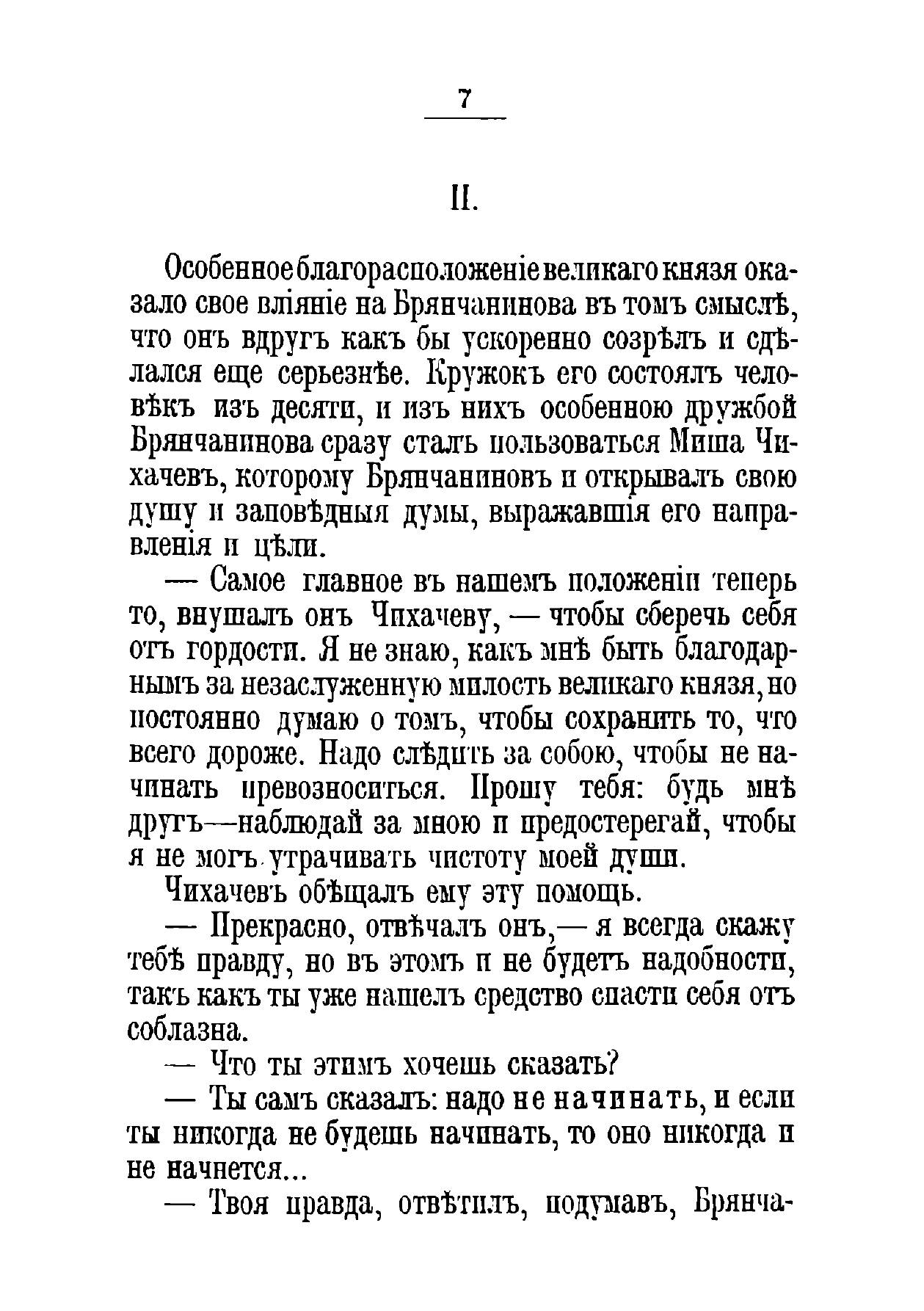 7

II.

Особенное благорасположеніе великаго князя оказало свое вліяніе на Брянчанинова въ томъ смыслѣ, что онъ вдругъ какъ бы ускоренно созрѣлъ и сдѣлался еще серьезнѣе. Кружокъ его состоялъ человѣкъ изъ десяти, и изъ нихъ особенною дружбой Брянчанинова сразу сталъ пользоваться Миша Чихачевъ, которому Брянчаниновъ и открывалъ свою душу и заповѣдныя думы, выражавшія его направленія и цѣли.

— Самое главное въ нашемъ положеніи теперь то, внушалъ онъ Чихачеву, — чтобы сберечь себя отъ гордости. Я не знаю, какъ мнѣ быть благодарнымъ за незаслуженную милость великаго князя, но постоянно думаю о томъ, чтобы сохранить то, что всего дороже. Надо слѣдить за собою, чтобы не начинать превозноситься. Прошу тебя: будь мнѣ другъ—наблюдай за мною и предостерегай, чтобы я не могъ утрачивать чистоту моей души.

Чихачевъ обѣщалъ ему эту помощь.

— Прекрасно, отвѣчалъ онъ,— я всегда скажу тебѣ правду, но въ этомъ и не будетъ надобности, такъ какъ ты уже нашелъ средство спасти себя отъ соблазна.

— Что ты этимъ хочешь сказать?

— Ты самъ сказалъ: надо не начинать, и если ты никогда не будешь начинать, то оно никогда и не начнется...

— Твоя правда, отвѣтилъ, подумавъ, Брянча-